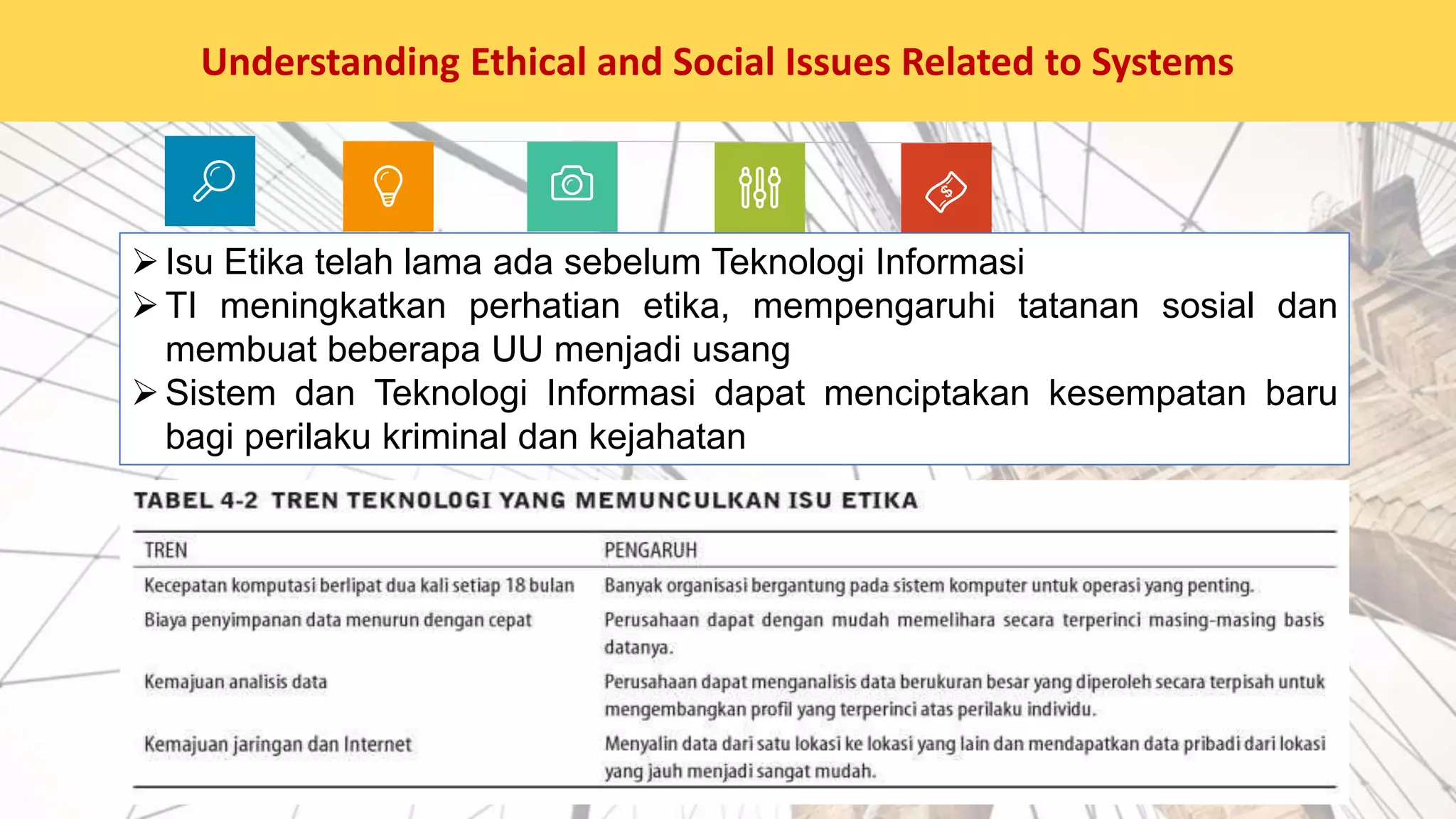 Understanding Ethical and Social Issues Related to Systems

➢ Isu Etika telah lama ada sebelum Teknologi Informasi
➢ TI meningkatkan perhatian etika, mempengaruhi tatanan sosial dan membuat beberapa UU menjadi usang
➢ Sistem dan Teknologi Informasi dapat menciptakan kesempatan baru bagi perilaku kriminal dan kejahatan

TABEL 4-2 TREN TEKNOLOGI YANG MEMUNCULKAN ISU ETIKA

| TREN | PENGARUH |
|---|---|
| Kecepatan komputasi berlipat dua kali setiap 18 bulan | Banyak organisasi bergantung pada sistem komputer untuk operasi yang penting. |
| Biaya penyimpanan data menurun dengan cepat | Perusahaan dapat dengan mudah memelihara secara terperinci masing-masing basis datanya. |
| Kemajuan analisis data | Perusahaan dapat menganalisis data berukuran besar yang diperoleh secara terpisah untuk mengembangkan profil yang terperinci atas perilaku individu. |
| Kemajuan jaringan dan Internet | Menyalin data dari satu lokasi ke lokasi yang lain dan mendapatkan data pribadi dari lokasi yang jauh menjadi sangat mudah. |